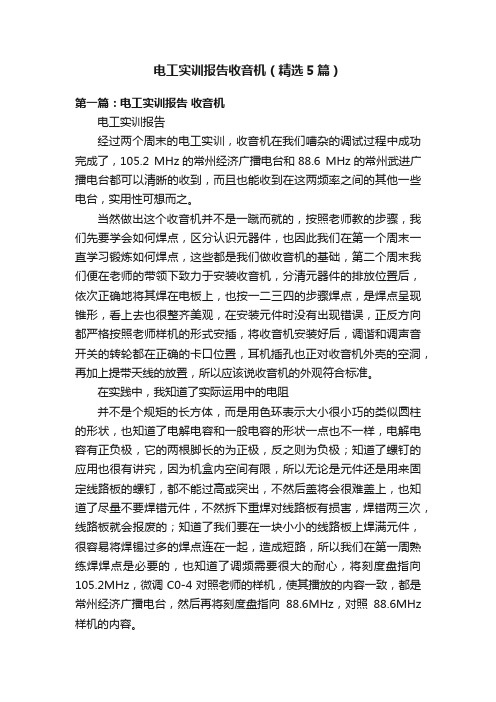 电工实训报告收音机（精选5篇）

第一篇：电工实训报告 收音机

电工实训报告

经过两个周末的电工实训，收音机在我们嘈杂的调试过程中成功完成了，105.2 MHz 的常州经济广播电台和 88.6 MHz 的常州武进广播电台都可以清晰的收到，而且也能收到在这两频率之间的其他一些电台，实用性可想而之。

当然做出这个收音机并不是一蹴而就的，按照老师教的步骤，我们先要学会如何焊点，区分认识元器件，也因此我们在第一个周末一直学习锻炼如何焊点，这些都是我们做收音机的基础，第二个周末我们便在老师的带领下致力于安装收音机，分清元器件的排放位置后，依次正确地将其焊在电板上，也按一二三四的步骤焊点，是焊点呈现锥形，看上去也很整齐美观，在安装元件时没有出现错误，正反方向都严格按照老师样机的形式安插，将收音机安装好后，调谐和调声音开关的转轮都在正确的卡口位置，耳机插孔也正对收音机外壳的空洞，再加上提带天线的放置，所以应该说收音机的外观符合标准。

在实践中，我知道了实际运用中的电阻

并不是个规矩的长方体，而是用色环表示大小很小巧的类似圆柱的形状，也知道了电解电容和一般电容的形状一点也不一样，电解电容有正负极，它的两根脚长的为正极，反之则为负极；知道了螺钉的应用也很有讲究，因为机盒内空间有限，所以无论是元件还是用来固定线路板的螺钉，都不能过高或突出，不然后盖将会很难盖上，也知道了尽量不要焊错元件，不然拆下重焊对线路板有损害，焊错两三次，线路板就会报废的；知道了我们要在一块小小的线路板上焊满元件，很容易将焊锡过多的焊点连在一起，造成短路，所以我们在第一周熟练焊焊点是必要的，也知道了调频需要很大的耐心，将刻度盘指向105.2MHz，微调 C0-4 对照老师的样机，使其播放的内容一致，都是常州经济广播电台，然后再将刻度盘指向 88.6MHz，对照 88.6MHz 样机的内容。